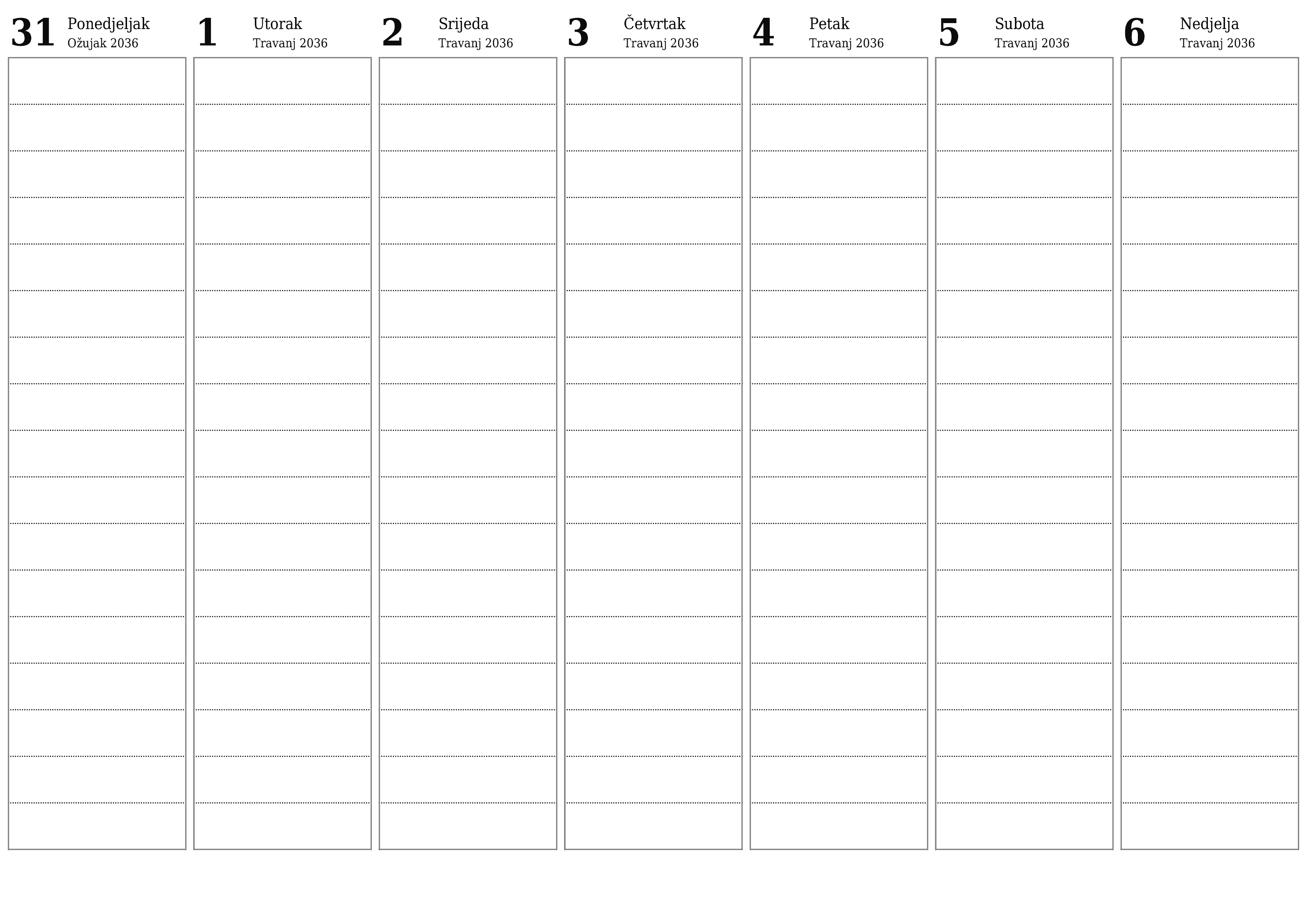 31 Ponedjeljak
Ožujak 2036

1 Utorak
Travanj 2036

2 Srijeda
Travanj 2036

3 Četvrtak
Travanj 2036

4 Petak
Travanj 2036

5 Subota
Travanj 2036

6 Nedjelja
Travanj 2036